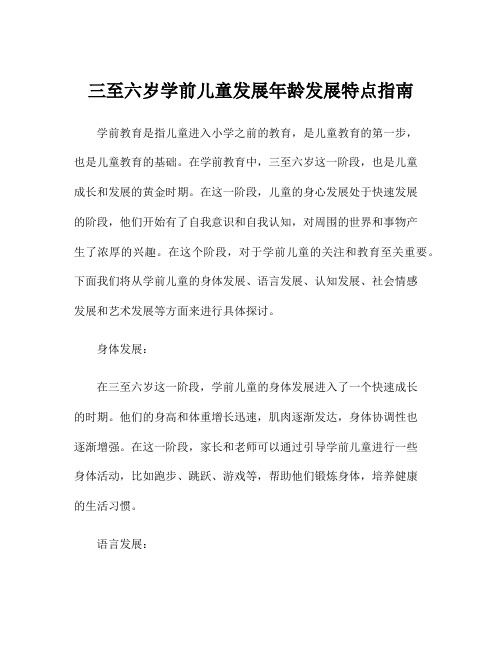 三至六岁学前儿童发展年龄发展特点指南

学前教育是指儿童进入小学之前的教育，是儿童教育的第一步，也是儿童教育的基础。在学前教育中，三至六岁这一阶段，也是儿童成长和发展的黄金时期。在这一阶段，儿童的身心发展处于快速发展的阶段，他们开始有了自我意识和自我认知，对周围的世界和事物产生了浓厚的兴趣。在这个阶段，对于学前儿童的关注和教育至关重要。下面我们将从学前儿童的身体发展、语言发展、认知发展、社会情感发展和艺术发展等方面来进行具体探讨。

身体发展：

在三至六岁这一阶段，学前儿童的身体发展进入了一个快速成长的时期。他们的身高和体重增长迅速，肌肉逐渐发达，身体协调性也逐渐增强。在这一阶段，家长和老师可以通过引导学前儿童进行一些身体活动，比如跑步、跳跃、游戏等，帮助他们锻炼身体，培养健康的生活习惯。

语言发展：